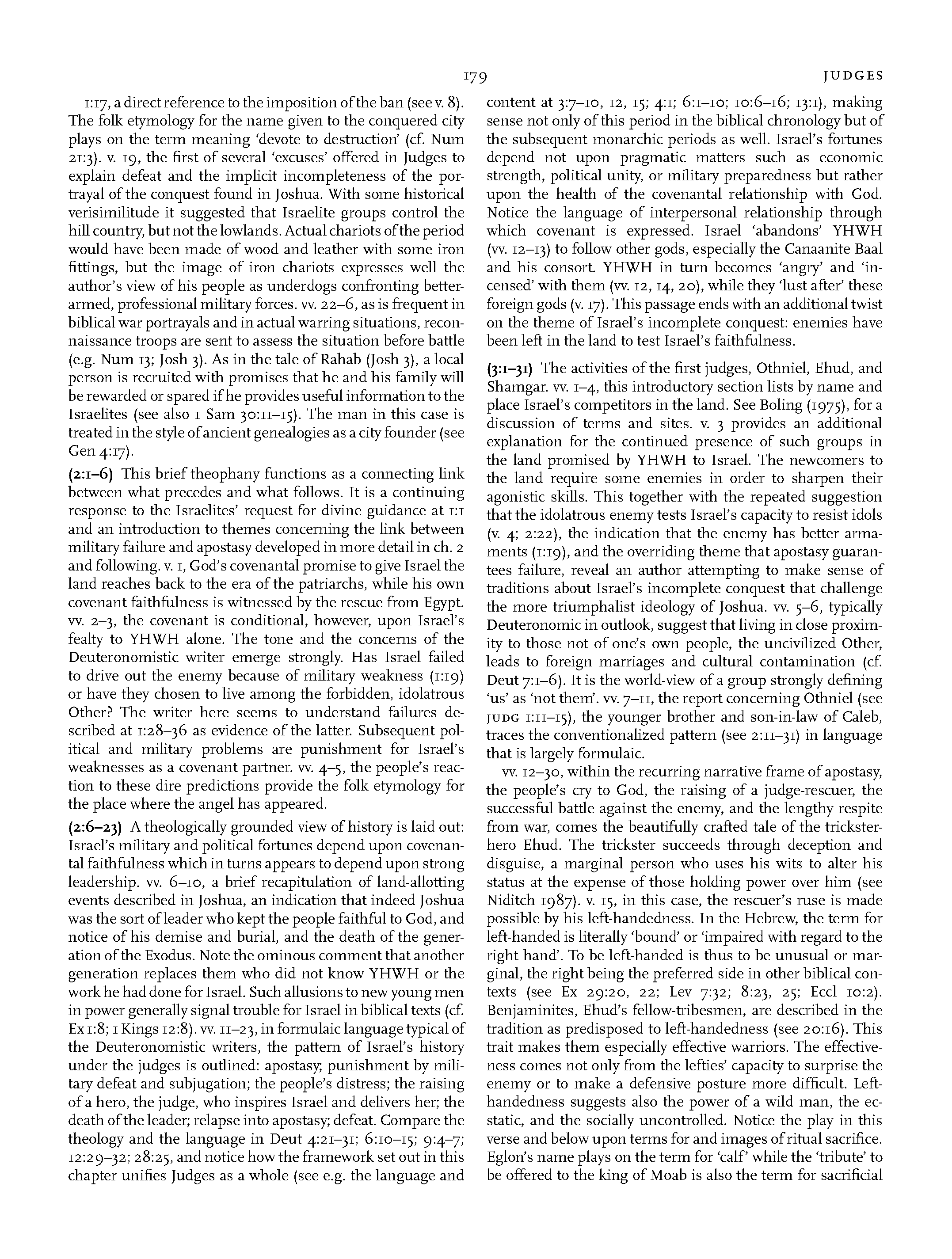 179 JUDGES

1:17, a direct reference to the imposition of the ban (see v. 8). The folk etymology for the name given to the conquered city plays on the term meaning 'devote to destruction' (cf. Num 21:3). v. 19, the first of several 'excuses' offered in Judges to explain defeat and the implicit incompleteness of the portrayal of the conquest found in Joshua. With some historical verisimilitude it suggested that Israelite groups control the hill country, but not the lowlands. Actual chariots of the period would have been made of wood and leather with some iron fittings, but the image of iron chariots expresses well the author's view of his people as underdogs confronting better-armed, professional military forces. vv. 22–6, as is frequent in biblical war portrayals and in actual warring situations, reconnaissance troops are sent to assess the situation before battle (e.g. Num 13; Josh 3). As in the tale of Rahab (Josh 3), a local person is recruited with promises that he and his family will be rewarded or spared if he provides useful information to the Israelites (see also 1 Sam 30:11–15). The man in this case is treated in the style of ancient genealogies as a city founder (see Gen 4:17).

(2:1–6) This brief theophany functions as a connecting link between what precedes and what follows. It is a continuing response to the Israelites' request for divine guidance at 1:1 and an introduction to themes concerning the link between military failure and apostasy developed in more detail in ch. 2 and following. v. 1, God's covenantal promise to give Israel the land reaches back to the era of the patriarchs, while his own covenant faithfulness is witnessed by the rescue from Egypt. vv. 2–3, the covenant is conditional, however, upon Israel's fealty to YHWH alone. The tone and the concerns of the Deuteronomistic writer emerge strongly. Has Israel failed to drive out the enemy because of military weakness (1:19) or have they chosen to live among the forbidden, idolatrous Other? The writer here seems to understand failures described at 1:28–36 as evidence of the latter. Subsequent political and military problems are punishment for Israel's weaknesses as a covenant partner. vv. 4–5, the people's reaction to these dire predictions provide the folk etymology for the place where the angel has appeared.

(2:6–23) A theologically grounded view of history is laid out: Israel's military and political fortunes depend upon covenantal faithfulness which in turns appears to depend upon strong leadership. vv. 6–10, a brief recapitulation of land-allotting events described in Joshua, an indication that indeed Joshua was the sort of leader who kept the people faithful to God, and notice of his demise and burial, and the death of the generation of the Exodus. Note the ominous comment that another generation replaces them who did not know YHWH or the work he had done for Israel. Such allusions to new young men in power generally signal trouble for Israel in biblical texts (cf. Ex 1:8; 1 Kings 12:8). vv. 11–23, in formulaic language typical of the Deuteronomistic writers, the pattern of Israel's history under the judges is outlined: apostasy; punishment by military defeat and subjugation; the people's distress; the raising of a hero, the judge, who inspires Israel and delivers her; the death of the leader; relapse into apostasy; defeat. Compare the theology and the language in Deut 4:21–31; 6:10–15; 9:4–7; 12:29–32; 28:25, and notice how the framework set out in this chapter unifies Judges as a whole (see e.g. the language and content at 3:7–10, 12, 15; 4:1; 6:1–10; 10:6–16; 13:1), making sense not only of this period in the biblical chronology but of the subsequent monarchic periods as well. Israel's fortunes depend not upon pragmatic matters such as economic strength, political unity, or military preparedness but rather upon the health of the covenantal relationship with God. Notice the language of interpersonal relationship through which covenant is expressed. Israel 'abandons' YHWH (vv. 12–13) to follow other gods, especially the Canaanite Baal and his consort. YHWH in turn becomes 'angry' and 'incensed' with them (vv. 12, 14, 20), while they 'lust after' these foreign gods (v. 17). This passage ends with an additional twist on the theme of Israel's incomplete conquest: enemies have been left in the land to test Israel's faithfulness.

(3:1–31) The activities of the first judges, Othniel, Ehud, and Shamgar. vv. 1–4, this introductory section lists by name and place Israel's competitors in the land. See Boling (1975), for a discussion of terms and sites. v. 3 provides an additional explanation for the continued presence of such groups in the land promised by YHWH to Israel. The newcomers to the land require some enemies in order to sharpen their agonistic skills. This together with the repeated suggestion that the idolatrous enemy tests Israel's capacity to resist idols (v. 4; 2:22), the indication that the enemy has better armaments (1:19), and the overriding theme that apostasy guarantees failure, reveal an author attempting to make sense of traditions about Israel's incomplete conquest that challenge the more triumphalist ideology of Joshua. vv. 5–6, typically Deuteronomic in outlook, suggest that living in close proximity to those not of one's own people, the uncivilized Other, leads to foreign marriages and cultural contamination (cf. Deut 7:1–6). It is the world-view of a group strongly defining 'us' as 'not them'. vv. 7–11, the report concerning Othniel (see JUDG 1:11–15), the younger brother and son-in-law of Caleb, traces the conventionalized pattern (see 2:11–31) in language that is largely formulaic.

vv. 12–30, within the recurring narrative frame of apostasy, the people's cry to God, the raising of a judge-rescuer, the successful battle against the enemy, and the lengthy respite from war, comes the beautifully crafted tale of the trickster-hero Ehud. The trickster succeeds through deception and disguise, a marginal person who uses his wits to alter his status at the expense of those holding power over him (see Niditch 1987). v. 15, in this case, the rescuer's ruse is made possible by his left-handedness. In the Hebrew, the term for left-handed is literally 'bound' or 'impaired with regard to the right hand'. To be left-handed is thus to be unusual or marginal, the right being the preferred side in other biblical contexts (see Ex 29:20, 22; Lev 7:32; 8:23, 25; Eccl 10:2). Benjaminites, Ehud's fellow-tribesmen, are described in the tradition as predisposed to left-handedness (see 20:16). This trait makes them especially effective warriors. The effectiveness comes not only from the lefties' capacity to surprise the enemy or to make a defensive posture more difficult. Left-handedness suggests also the power of a wild man, the ecstatic, and the socially uncontrolled. Notice the play in this verse and below upon terms for and images of ritual sacrifice. Eglon's name plays on the term for 'calf' while the 'tribute' to be offered to the king of Moab is also the term for sacrificial